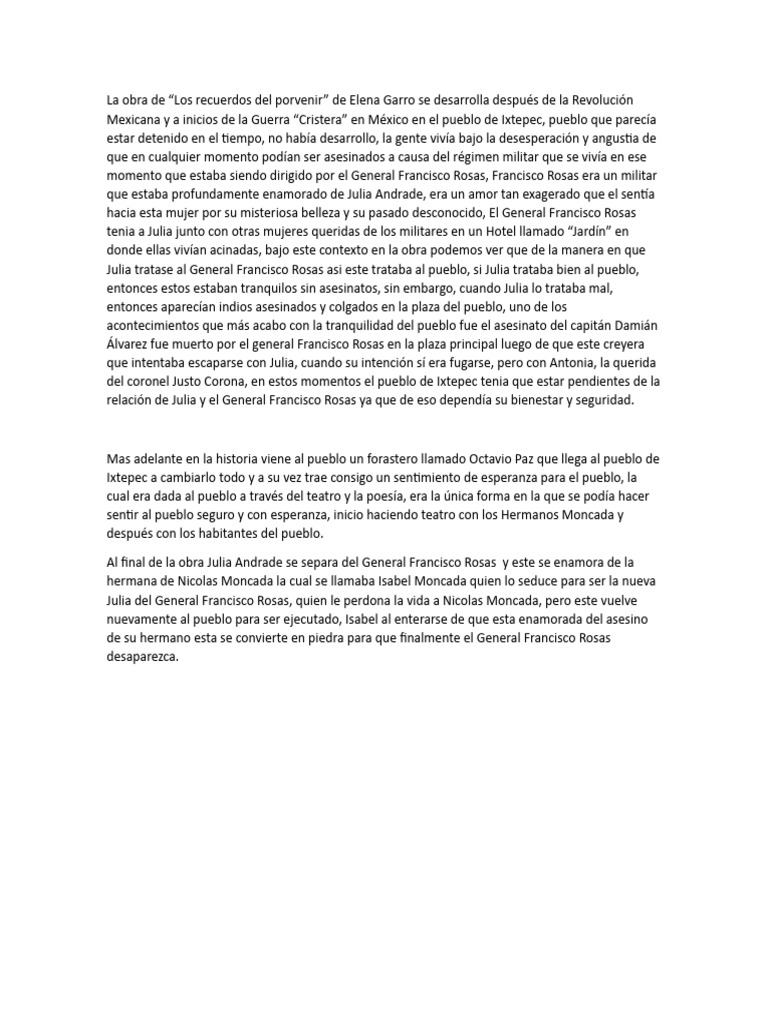 La obra de “Los recuerdos del porvenir” de Elena Garro se desarrolla después de la Revolución Mexicana y a inicios de la Guerra “Cristera” en México en el pueblo de Ixtepec, pueblo que parecía estar detenido en el tiempo, no había desarrollo, la gente vivía bajo la desesperación y angustia de que en cualquier momento podían ser asesinados a causa del régimen militar que se vivía en ese momento que estaba siendo dirigido por el General Francisco Rosas, Francisco Rosas era un militar que estaba profundamente enamorado de Julia Andrade, era un amor tan exagerado que el sentía hacia esta mujer por su misteriosa belleza y su pasado desconocido, El General Francisco Rosas tenia a Julia junto con otras mujeres queridas de los militares en un Hotel llamado “Jardín” en donde ellas vivían acinadas, bajo este contexto en la obra podemos ver que de la manera en que Julia tratase al General Francisco Rosas asi este trataba al pueblo, si Julia trataba bien al pueblo, entonces estos estaban tranquilos sin asesinatos, sin embargo, cuando Julia lo trataba mal, entonces aparecían indios asesinados y colgados en la plaza del pueblo, uno de los acontecimientos que más acabo con la tranquilidad del pueblo fue el asesinato del capitán Damián Álvarez fue muerto por el general Francisco Rosas en la plaza principal luego de que este creyera que intentaba escaparse con Julia, cuando su intención sí era fugarse, pero con Antonia, la querida del coronel Justo Corona, en estos momentos el pueblo de Ixtepec tenia que estar pendientes de la relación de Julia y el General Francisco Rosas ya que de eso dependía su bienestar y seguridad.

Mas adelante en la historia viene al pueblo un forastero llamado Octavio Paz que llega al pueblo de Ixtepec a cambiarlo todo y a su vez trae consigo un sentimiento de esperanza para el pueblo, la cual era dada al pueblo a través del teatro y la poesía, era la única forma en la que se podía hacer sentir al pueblo seguro y con esperanza, inicio haciendo teatro con los Hermanos Moncada y después con los habitantes del pueblo.

Al final de la obra Julia Andrade se separa del General Francisco Rosas y este se enamora de la hermana de Nicolas Moncada la cual se llamaba Isabel Moncada quien lo seduce para ser la nueva Julia del General Francisco Rosas, quien le perdona la vida a Nicolas Moncada, pero este vuelve nuevamente al pueblo para ser ejecutado, Isabel al enterarse de que esta enamorada del asesino de su hermano esta se convierte en piedra para que finalmente el General Francisco Rosas desaparezca.